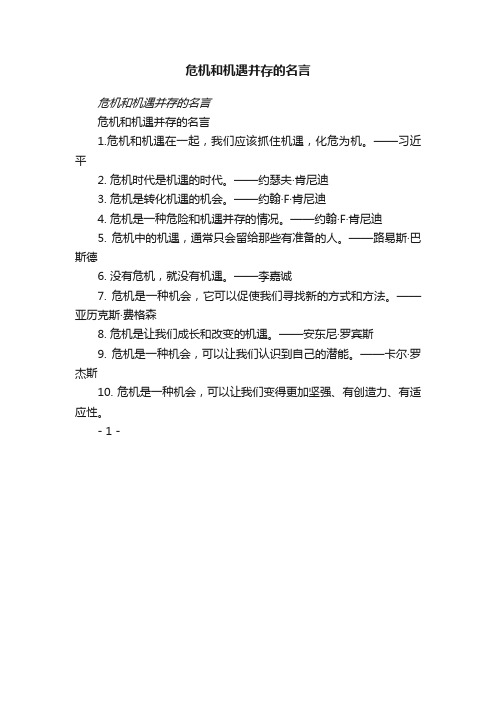 危机和机遇并存的名言

危机和机遇并存的名言

危机和机遇并存的名言

1.危机和机遇在一起，我们应该抓住机遇，化危为机。——习近平

2. 危机时代是机遇的时代。——约瑟夫·肯尼迪

3. 危机是转化机遇的机会。——约翰·F·肯尼迪

4. 危机是一种危险和机遇并存的情况。——约翰·F·肯尼迪

5. 危机中的机遇，通常只会留给那些有准备的人。——路易斯·巴斯德

6. 没有危机，就没有机遇。——李嘉诚

7. 危机是一种机会，它可以促使我们寻找新的方式和方法。——亚历克斯·费格森

8. 危机是让我们成长和改变的机遇。——安东尼·罗宾斯

9. 危机是一种机会，可以让我们认识到自己的潜能。——卡尔·罗杰斯

10. 危机是一种机会，可以让我们变得更加坚强、有创造力、有适应性。

- 1 -